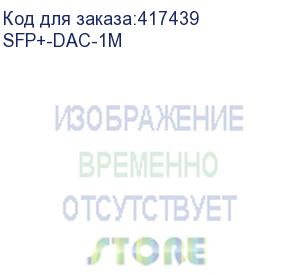 Код для заказа:417439
SFP+-DAC-1M

ИЗОБРАЖЕНИЕ
ВРЕМЕННО
ОТСУТСТВУЕТ

STORE